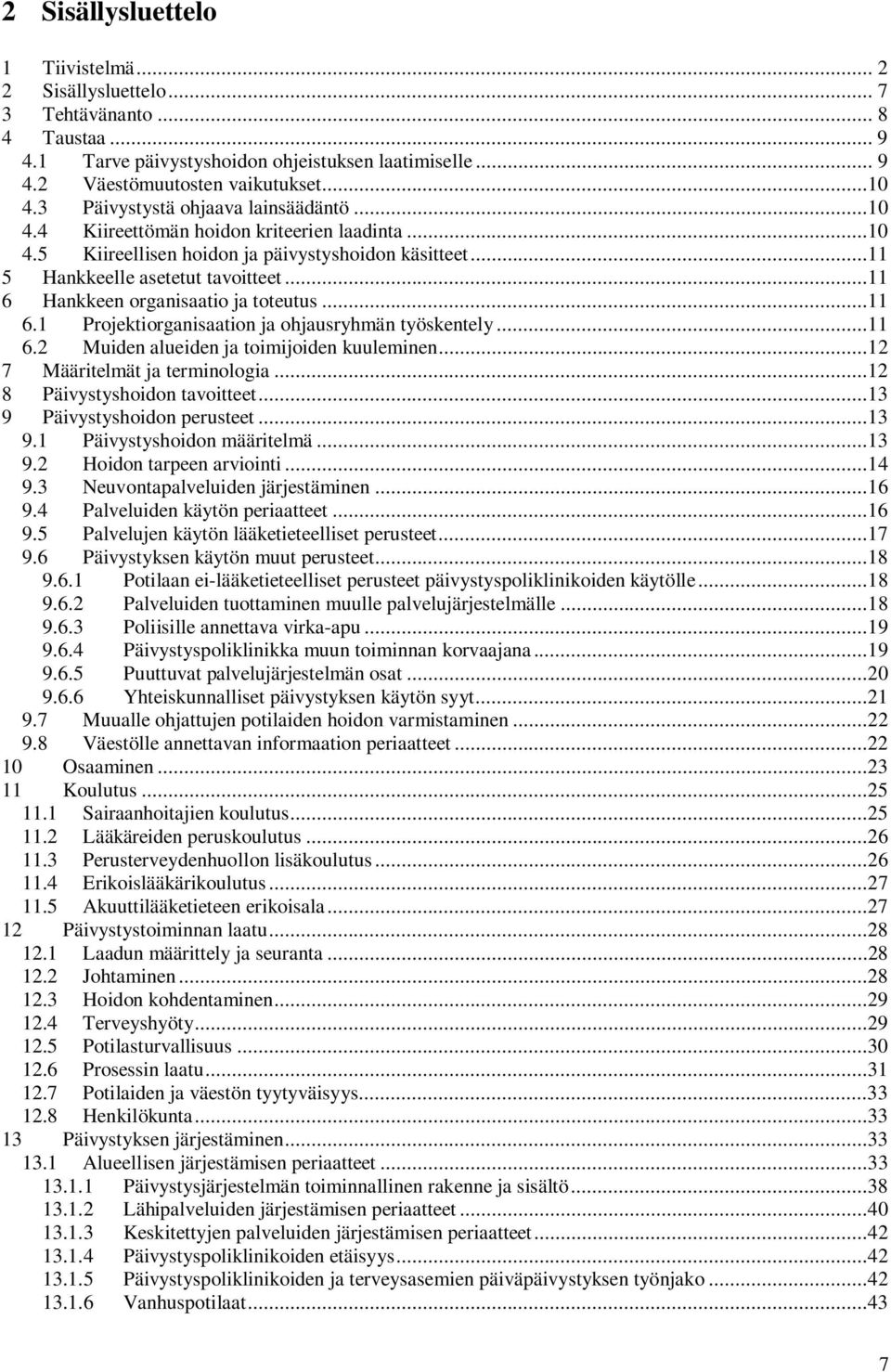 2 Sisällysluettelo

1 Tiivistelmä ... 2
2 Sisällysluettelo ... 7
3 Tehtävänanto ... 8
4 Taustaa ... 9
4.1 Tarve päivystyshoidon ohjeistuksen laatimiselle ... 9
4.2 Väestömuutosten vaikutukset ... 10
4.3 Päivystystä ohjaava lainsäädäntö ... 10
4.4 Kiireettömän hoidon kriteerien laadinta ... 10
4.5 Kiireellisen hoidon ja päivystyshoidon käsitteet ... 11
5 Hankkeelle asetetut tavoitteet ... 11
6 Hankkeen organisaatio ja toteutus ... 11
6.1 Projektiorganisaation ja ohjausryhmän työskentely ... 11
6.2 Muiden alueiden ja toimijoiden kuuleminen ... 12
7 Määritelmät ja terminologia ... 12
8 Päivystyshoidon tavoitteet ... 13
9 Päivystyshoidon perusteet ... 13
9.1 Päivystyshoidon määritelmä ... 13
9.2 Hoidon tarpeen arviointi ... 14
9.3 Neuvontapalveluiden järjestäminen ... 16
9.4 Palveluiden käytön periaatteet ... 16
9.5 Palvelujen käytön lääketieteelliset perusteet ... 17
9.6 Päivystyksen käytön muut perusteet ... 18
9.6.1 Potilaan ei-lääketieteelliset perusteet päivystyspoliklinikoiden käytölle ... 18
9.6.2 Palveluiden tuottaminen muulle palvelujärjestelmälle ... 18
9.6.3 Poliisille annettava virka-apu ... 19
9.6.4 Päivystyspoliklinikka muun toiminnan korvaajana ... 19
9.6.5 Puuttuvat palvelujärjestelmän osat ... 20
9.6.6 Yhteiskunnalliset päivystyksen käytön syyt ... 21
9.7 Muualle ohjattujen potilaiden hoidon varmistaminen ... 22
9.8 Väestölle annettavan informaation periaatteet ... 22
10 Osaaminen ... 23
11 Koulutus ... 25
11.1 Sairaanhoitajien koulutus ... 25
11.2 Lääkäreiden peruskoulutus ... 26
11.3 Perusterveydenhuollon lisäkoulutus ... 26
11.4 Erikoislääkärikoulutus ... 27
11.5 Akuuttilääketieteen erikoisala ... 27
12 Päivystystoiminnan laatu ... 28
12.1 Laadun määrittely ja seuranta ... 28
12.2 Johtaminen ... 28
12.3 Hoidon kohdentaminen ... 29
12.4 Terveyshyöty ... 29
12.5 Potilasturvallisuus ... 30
12.6 Prosessin laatu ... 31
12.7 Potilaiden ja väestön tyytyväisyys ... 33
12.8 Henkilökunta ... 33
13 Päivystyksen järjestäminen ... 33
13.1 Alueellisen järjestämisen periaatteet ... 33
13.1.1 Päivystysjärjestelmän toiminnallinen rakenne ja sisältö ... 38
13.1.2 Lähipalveluiden järjestämisen periaatteet ... 40
13.1.3 Keskitettyjen palveluiden järjestämisen periaatteet ... 42
13.1.4 Päivystyspoliklinikoiden etäisyys ... 42
13.1.5 Päivystyspoliklinikoiden ja terveysasemien päiväpäivystyksen työnjako ... 42
13.1.6 Vanhuspotilaat ... 43

7